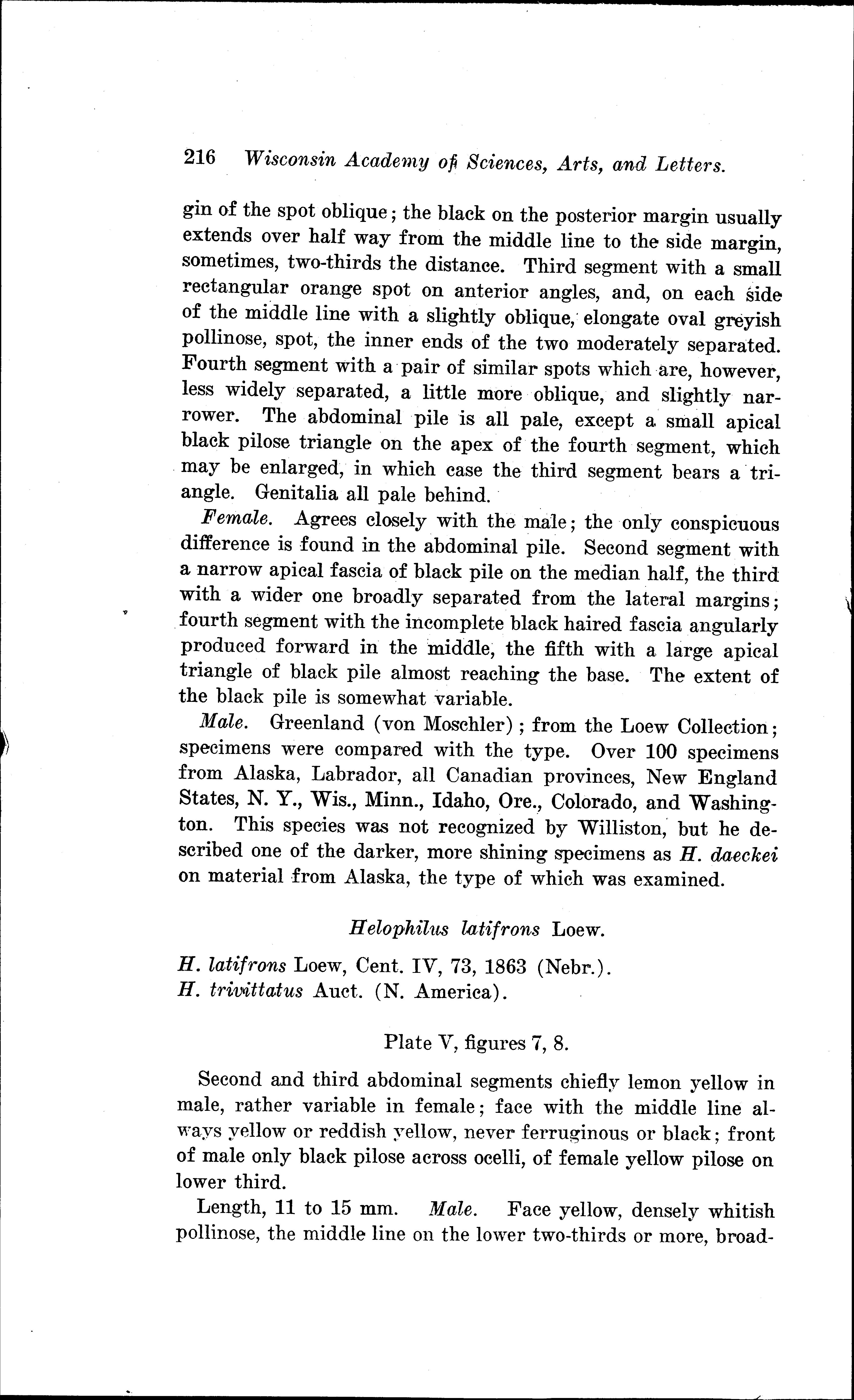 216 Wisconsin Academy of Sciences, Arts, and Letters.

gin of the spot oblique; the black on the posterior margin usually extends over half way from the middle line to the side margin, sometimes, two-thirds the distance. Third segment with a small rectangular orange spot on anterior angles, and, on each side of the middle line with a slightly oblique, elongate oval greyish pollinose, spot, the inner ends of the two moderately separated. Fourth segment with a pair of similar spots which are, however, less widely separated, a little more oblique, and slightly narrower. The abdominal pile is all pale, except a small apical black pilose triangle on the apex of the fourth segment, which may be enlarged, in which case the third segment bears a triangle. Genitalia all pale behind.

Female. Agrees closely with the male; the only conspicuous difference is found in the abdominal pile. Second segment with a narrow apical fascia of black pile on the median half, the third with a wider one broadly separated from the lateral margins; fourth segment with the incomplete black haired fascia angularly produced forward in the middle, the fifth with a large apical triangle of black pile almost reaching the base. The extent of the black pile is somewhat variable.

Male. Greenland (von Moschler); from the Loew Collection; specimens were compared with the type. Over 100 specimens from Alaska, Labrador, all Canadian provinces, New England States, N. Y., Wis., Minn., Idaho, Ore., Colorado, and Washington. This species was not recognized by Williston, but he described one of the darker, more shining specimens as H. daeckei on material from Alaska, the type of which was examined.

Helophilus latifrons Loew.

H. latifrons Loew, Cent. IV, 73, 1863 (Nebr.).
H. trivittatus Auct. (N. America).

Plate V, figures 7, 8.

Second and third abdominal segments chiefly lemon yellow in male, rather variable in female; face with the middle line always yellow or reddish yellow, never ferruginous or black; front of male only black pilose across ocelli, of female yellow pilose on lower third.

Length, 11 to 15 mm. Male. Face yellow, densely whitish pollinose, the middle line on the lower two-thirds or more, broad-